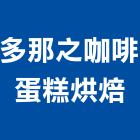 多那之咖啡
蛋糕烘焙